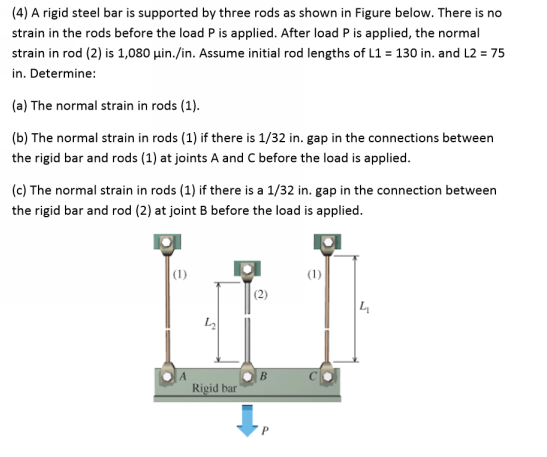 (4) A rigid steel bar is supported by three rods as shown in Figure below. There is no strain in the rods before the load P is applied. After load P is applied, the normal strain in rod (2) is 1,080 μin./in. Assume initial rod lengths of L1 = 130 in. and L2 = 75 in. Determine:

(a) The normal strain in rods (1).

(b) The normal strain in rods (1) if there is 1/32 in. gap in the connections between the rigid bar and rods (1) at joints A and C before the load is applied.

(c) The normal strain in rods (1) if there is a 1/32 in. gap in the connection between the rigid bar and rod (2) at joint B before the load is applied.

(1)
(2)
(1)
$L_2$
$L_1$
A
B
C
Rigid bar
P